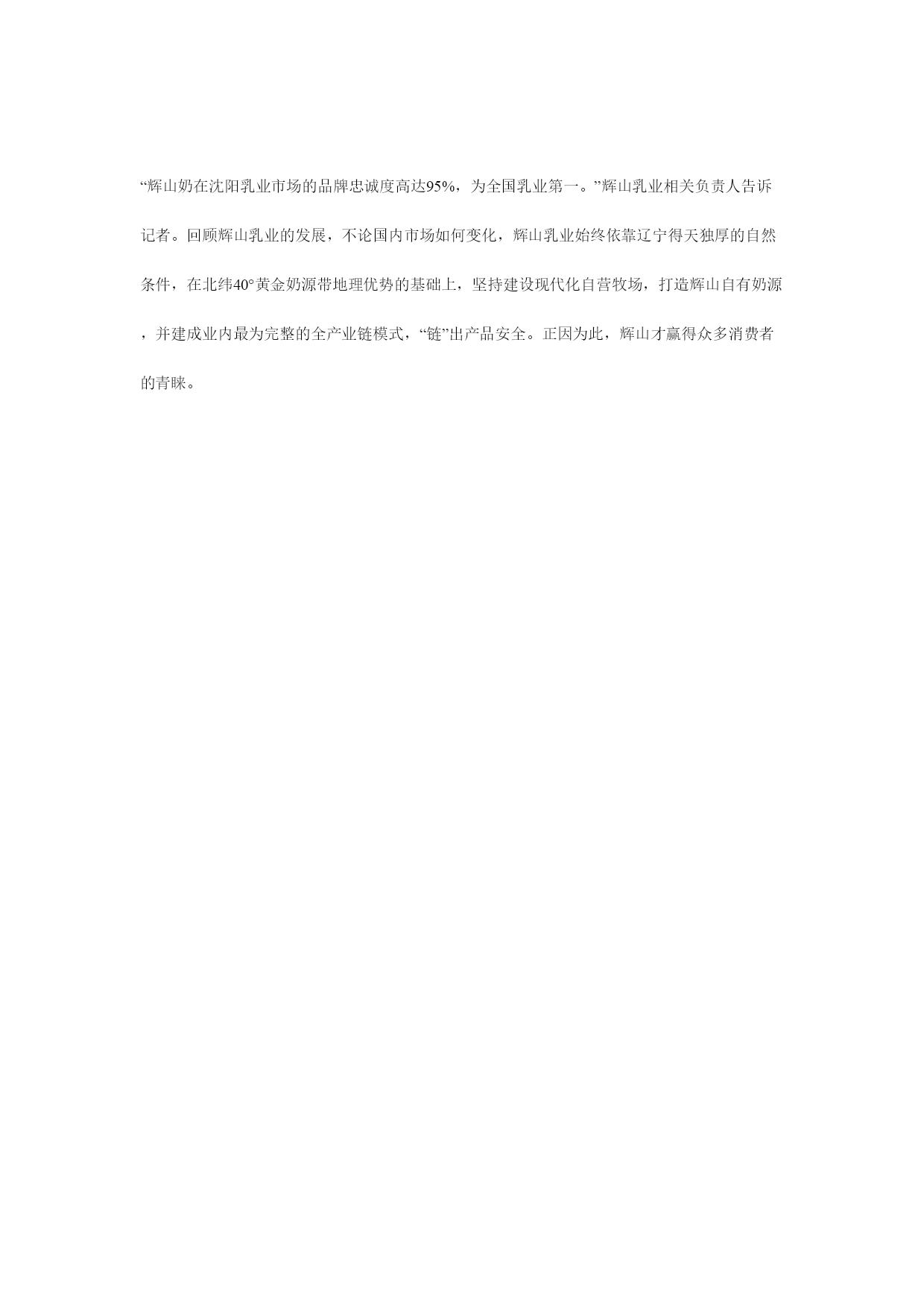 “辉山奶在沈阳乳业市场的品牌忠诚度高达95%，为全国乳业第一。”辉山乳业相关负责人告诉记者。回顾辉山乳业的发展，不论国内市场如何变化，辉山乳业始终依靠辽宁得天独厚的自然条件，在北纬40°黄金奶源带地理优势的基础上，坚持建设现代化自营牧场，打造辉山自有奶源，并建成业内最为完整的全产业链模式，“链”出产品安全。正因为此，辉山才赢得众多消费者的青睐。